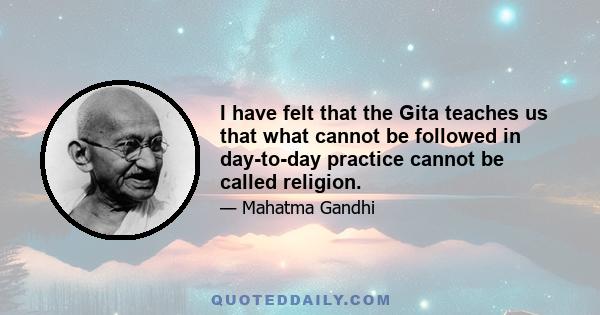 I have felt that the Gita teaches us that what cannot be followed in day-to-day practice cannot be called religion.

— Mahatma Gandhi

QUOTEDDAILY.COM